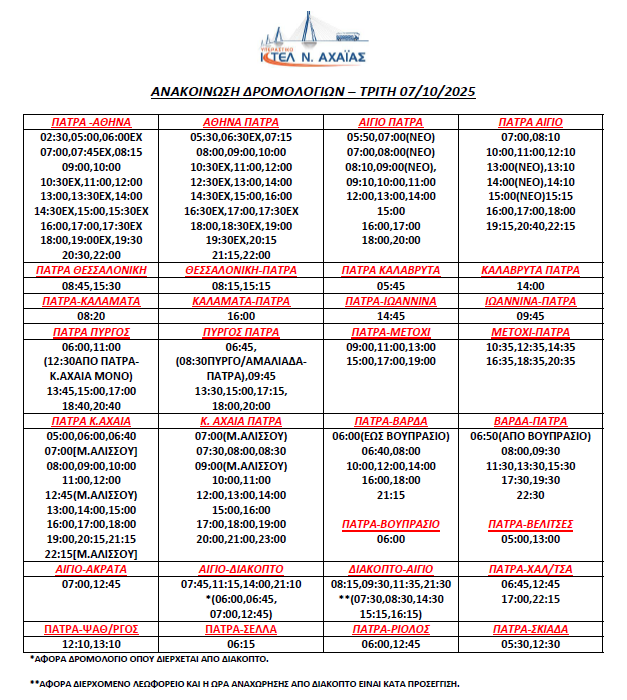 ΥΠΕΡΑΣΤΙΚΟ
ΚΤΕΛ Ν. ΑΧΑΪΑΣ

ΑΝΑΚΟΙΝΩΣΗ ΔΡΟΜΟΛΟΓΙΩΝ – ΤΡΙΤΗ 07/10/2025

| ΠΑΤΡΑ -ΑΘΗΝΑ | ΑΘΗΝΑ ΠΑΤΡΑ | ΑΙΓΙΟ ΠΑΤΡΑ | ΠΑΤΡΑ ΑΙΓΙΟ |
|---|---|---|---|
| 02:30,05:00,06:00ΕΧ 07:00,07:45ΕΧ,08:15 09:00,10:00 10:30ΕΧ,11:00,12:00 13:00,13:30ΕΧ,14:00 14:30ΕΧ,15:00,15:30ΕΧ 16:00,17:00,17:30ΕΧ 18:00,19:00ΕΧ,19:30 20:30,22:00 | 05:30,06:30ΕΧ,07:15 08:00,09:00,10:00 10:30ΕΧ,11:00,12:00 12:30ΕΧ,13:00,14:00 14:30ΕΧ,15:00,16:00 16:30ΕΧ,17:00,17:30ΕΧ 18:00,18:30ΕΧ,19:00 19:30ΕΧ,20:15 21:15,22:00 | 05:50,07:00(ΝΕΟ) 07:00,08:00(ΝΕΟ) 08:10,09:00(ΝΕΟ), 09:10,10:00,11:00 12:00,13:00,14:00 15:00 16:00,17:00 18:00,20:00 | 07:00,08:10 10:00,11:00,12:10 13:00(ΝΕΟ),13:10 14:00(ΝΕΟ),14:10 15:00(ΝΕΟ)15:15 16:00,17:00,18:00 19:15,20:40,22:15 |
| ΠΑΤΡΑ ΘΕΣΣΑΛΟΝΙΚΗ | ΘΕΣΣΑΛΟΝΙΚΗ-ΠΑΤΡΑ | ΠΑΤΡΑ ΚΑΛΑΒΡΥΤΑ | ΚΑΛΑΒΡΥΤΑ ΠΑΤΡΑ |
| 08:45,15:30 | 08:15,15:15 | 05:45 | 14:00 |
| ΠΑΤΡΑ-ΚΑΛΑΜΑΤΑ | ΚΑΛΑΜΑΤΑ-ΠΑΤΡΑ | ΠΑΤΡΑ-ΙΩΑΝΝΙΝΑ | ΙΩΑΝΝΙΝΑ-ΠΑΤΡΑ |
| 08:20 | 16:00 | 14:45 | 09:45 |
| ΠΑΤΡΑ ΠΥΡΓΟΣ | ΠΥΡΓΟΣ ΠΑΤΡΑ | ΠΑΤΡΑ-ΜΕΤΟΧΙ | ΜΕΤΟΧΙ-ΠΑΤΡΑ |
| 06:00,11:00 (12:30ΑΠΟ ΠΑΤΡΑ-Κ.ΑΧΑΙΑ ΜΟΝΟ) 13:45,15:00,17:00 18:40,20:40 | 06:45, (08:30ΠΥΡΓΟ/ΑΜΑΛΙΑΔΑ-ΠΑΤΡΑ),09:45 13:30,15:00,17:15, 18:00,20:00 | 09:00,11:00,13:00 15:00,17:00,19:00 | 10:35,12:35,14:35 16:35,18:35,20:35 |
| ΠΑΤΡΑ Κ.ΑΧΑΙΑ | Κ. ΑΧΑΙΑ ΠΑΤΡΑ | ΠΑΤΡΑ-ΒΑΡΔΑ | ΒΑΡΔΑ-ΠΑΤΡΑ |
| 05:00,06:00,06:40 07:00[Μ.ΑΛΙΣΣΟΥ] 08:00,09:00,10:00 11:00,12:00 12:45(Μ.ΑΛΙΣΣΟΥ) 13:00,14:00,15:00 16:00,17:00,18:00 19:00,20:15,21:15 22:15[Μ.ΑΛΙΣΣΟΥ] | 07:00(Μ.ΑΛΙΣΣΟΥ) 07:30,08:00,08:30 09:00(Μ.ΑΛΙΣΣΟΥ) 10:00,11:00 12:00,13:00,14:00 15:00,16:00 17:00,18:00,19:00 20:00,21:00,23:00 | 06:00(ΕΩΣ ΒΟΥΠΡΑΣΙΟ) 06:40,08:00 10:00,12:00,14:00 16:00,18:00 21:15 ΠΑΤΡΑ-ΒΟΥΠΡΑΣΙΟ 06:00 | 06:50(ΑΠΟ ΒΟΥΠΡΑΣΙΟ) 08:00,09:30 11:30,13:30,15:30 17:30,19:30 22:30 ΠΑΤΡΑ-ΒΕΛΙΤΣΕΣ 05:00,13:00 |
| ΑΙΓΙΟ-ΑΚΡΑΤΑ | ΑΙΓΙΟ-ΔΙΑΚΟΠΤΟ | ΔΙΑΚΟΠΤΟ-ΑΙΓΙΟ | ΠΑΤΡΑ-ΧΑΛ/ΤΣΑ |
| 07:00,12:45 | 07:45,11:15,14:00,21:10 *(06:00,06:45, 07:00,12:45) | 08:15,09:30,11:35,21:30 **(07:30,08:30,14:30 15:15,16:15) | 06:45,12:45 17:00,22:15 |
| ΠΑΤΡΑ-ΨΑΘ/ΡΓΟΣ | ΠΑΤΡΑ-ΣΕΛΛΑ | ΠΑΤΡΑ-ΡΙΟΛΟΣ | ΠΑΤΡΑ-ΣΚΙΑΔΑ |
| 12:10,13:10 | 06:15 | 06:00,12:45 | 05:30,12:30 |

*ΑΦΟΡΑ ΔΡΟΜΟΛΟΓΙΟ ΟΠΟΥ ΔΙΕΡΧΕΤΑΙ ΑΠΟ ΔΙΑΚΟΠΤΟ.

**ΑΦΟΡΑ ΔΙΕΡΧΟΜΕΝΟ ΛΕΩΦΟΡΕΙΟ ΚΑΙ Η ΩΡΑ ΑΝΑΧΩΡΗΣΗΣ ΑΠΟ ΔΙΑΚΟΠΤΟ ΕΙΝΑΙ ΚΑΤΑ ΠΡΟΣΕΓΓΙΣΗ.